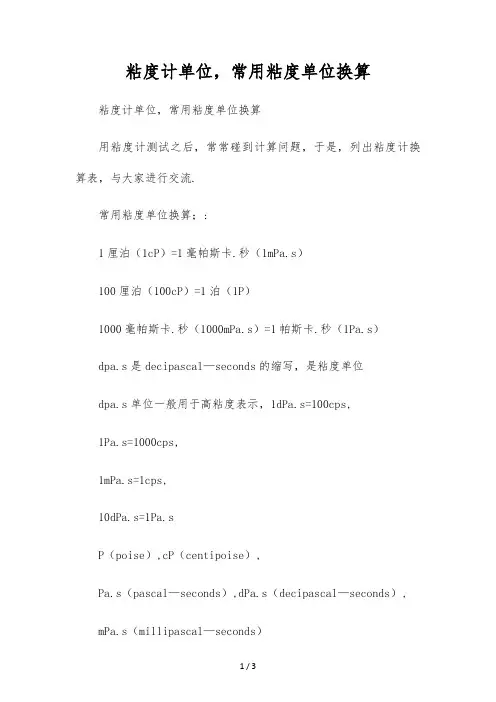 粘度计单位，常用粘度单位换算

粘度计单位，常用粘度单位换算

用粘度计测试之后，常常碰到计算问题，于是，列出粘度计换算表，与大家进行交流.

常用粘度单位换算：:

1 厘泊（1cP）=1 毫帕斯卡.秒（1mPa.s）

100 厘泊（100cP）=1 泊（1P）

1000 毫帕斯卡.秒（1000mPa.s）=1 帕斯卡.秒（1Pa.s）

dpa.s 是 decipascal—seconds 的缩写，是粘度单位

dpa.s 单位一般用于高粘度表示，1dPa.s=100cps,

1Pa.s=1000cps,

1mPa.s=1cps,

10dPa.s=1Pa.s

P（poise）,cP（centipoise）,

Pa.s（pascal—seconds）,dPa.s（decipascal—seconds）,

mPa.s（millipascal—seconds）

1 / 3